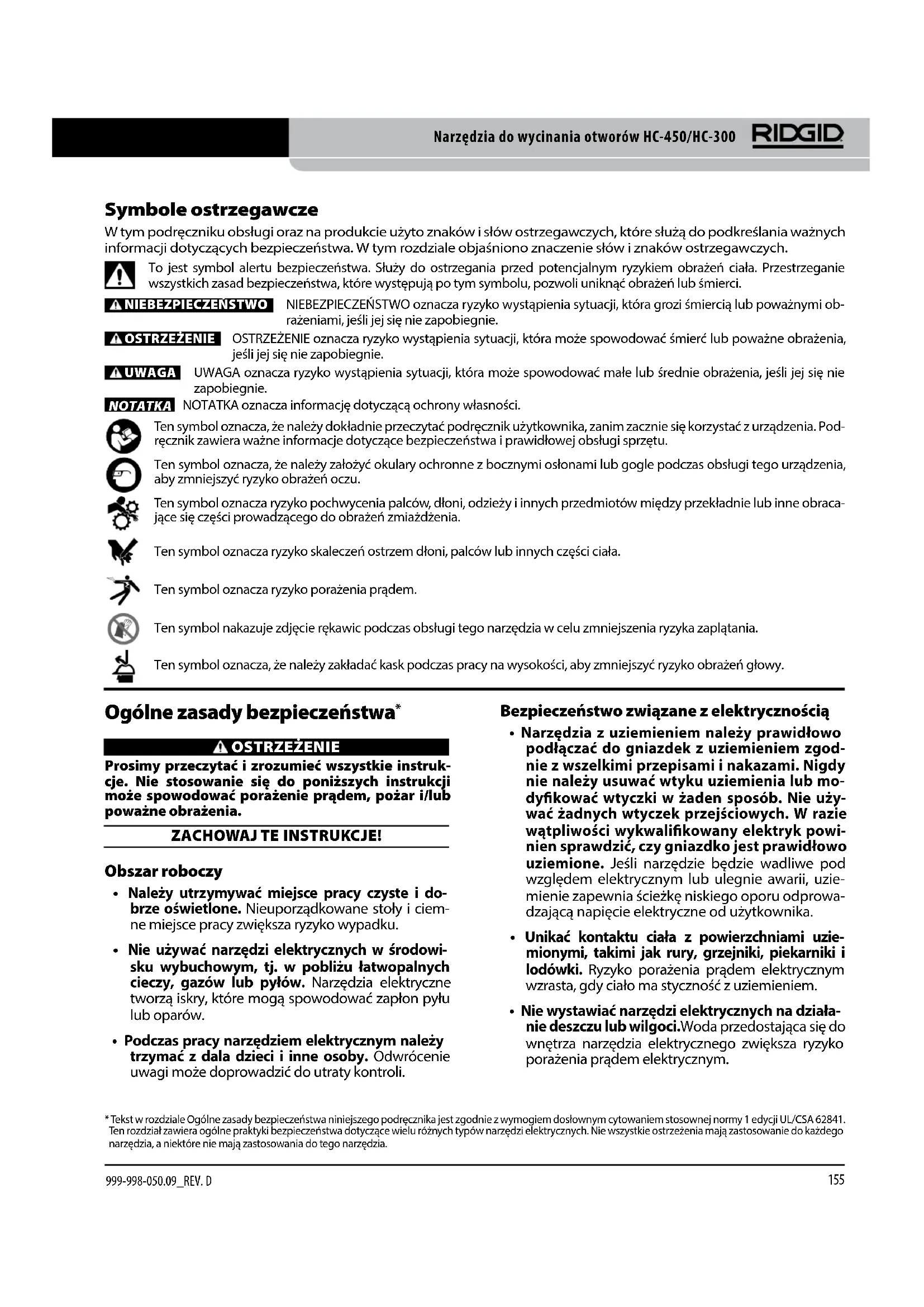 Narzędzia do wycinania otworów HC-450/HC-300 RIDGID

Symbole ostrzegawcze

W tym podręczniku obsługi oraz na produkcie użyto znaków i słów ostrzegawczych, które służą do podkreślania ważnych informacji dotyczących bezpieczeństwa. W tym rozdziale objaśniono znaczenie słów i znaków ostrzegawczych.

To jest symbol alertu bezpieczeństwa. Służy do ostrzegania przed potencjalnym ryzykiem obrażeń ciała. Przestrzeganie wszystkich zasad bezpieczeństwa, które występują po tym symbolu, pozwoli uniknąć obrażeń lub śmierci.

NIEBEZPIECZEŃSTWO NIEBEZPIECZEŃSTWO oznacza ryzyko wystąpienia sytuacji, która grozi śmiercią lub poważnymi obrażeniami, jeśli jej się nie zapobiegnie.

OSTRZEŻENIE OSTRZEŻENIE oznacza ryzyko wystąpienia sytuacji, która może spowodować śmierć lub poważne obrażenia, jeśli jej się nie zapobiegnie.

UWAGA UWAGA oznacza ryzyko wystąpienia sytuacji, która może spowodować małe lub średnie obrażenia, jeśli jej się nie zapobiegnie.

NOTATKA NOTATKA oznacza informację dotyczącą ochrony własności.

Ten symbol oznacza, że należy dokładnie przeczytać podręcznik użytkownika, zanim zacznie się korzystać z urządzenia. Podręcznik zawiera ważne informacje dotyczące bezpieczeństwa i prawidłowej obsługi sprzętu.

Ten symbol oznacza, że należy założyć okulary ochronne z bocznymi osłonami lub gogle podczas obsługi tego urządzenia, aby zmniejszyć ryzyko obrażeń oczu.

Ten symbol oznacza ryzyko pochwycenia palców, dłoni, odzieży i innych przedmiotów między przekładnie lub inne obracające się części prowadzącego do obrażeń zmiażdżenia.

Ten symbol oznacza ryzyko skaleczeń ostrzem dłoni, palców lub innych części ciała.

Ten symbol oznacza ryzyko porażenia prądem.

Ten symbol nakazuje zdjęcie rękawic podczas obsługi tego narzędzia w celu zmniejszenia ryzyka zaplątania.

Ten symbol oznacza, że należy zakładać kask podczas pracy na wysokości, aby zmniejszyć ryzyko obrażeń głowy.

Ogólne zasady bezpieczeństwa*

OSTRZEŻENIE

Prosimy przeczytać i zrozumieć wszystkie instrukcje. Nie stosowanie się do poniższych instrukcji może spowodować porażenie prądem, pożar i/lub poważne obrażenia.

ZACHOWAJ TE INSTRUKCJE!

Obszar roboczy

• Należy utrzymywać miejsce pracy czyste i dobrze oświetlone. Nieuporządkowane stoły i ciemne miejsce pracy zwiększa ryzyko wypadku.

• Nie używać narzędzi elektrycznych w środowisku wybuchowym, tj. w pobliżu łatwopalnych cieczy, gazów lub pyłów. Narzędzia elektryczne tworzą iskry, które mogą spowodować zapłon pyłu lub oparów.

• Podczas pracy narzędziem elektrycznym należy trzymać z dala dzieci i inne osoby. Odwrócenie uwagi może doprowadzić do utraty kontroli.

Bezpieczeństwo związane z elektrycznością

• Narzędzia z uziemieniem należy prawidłowo podłączać do gniazdek z uziemieniem zgodnie z wszelkimi przepisami i nakazami. Nigdy nie należy usuwać wtyku uziemienia lub modyfikować wtyczki w żaden sposób. Nie używać żadnych wtyczek przejściowych. W razie wątpliwości wykwalifikowany elektryk powinien sprawdzić, czy gniazdko jest prawidłowo uziemione. Jeśli narzędzie będzie wadliwe pod względem elektrycznym lub ulegnie awarii, uziemienie zapewnia ścieżkę niskiego oporu odprowadzającą napięcie elektryczne od użytkownika.

• Unikać kontaktu ciała z powierzchniami uziemionymi, takimi jak rury, grzejniki, piekarniki i lodówki. Ryzyko porażenia prądem elektrycznym wzrasta, gdy ciało ma styczność z uziemieniem.

• Nie wystawiać narzędzi elektrycznych na działanie deszczu lub wilgoci.Woda przedostająca się do wnętrza narzędzia elektrycznego zwiększa ryzyko porażenia prądem elektrycznym.

* Tekst w rozdziale Ogólne zasady bezpieczeństwa niniejszego podręcznika jest zgodnie z wymogiem dosłownym cytowaniem stosownej normy 1 edycji UL/CSA 62841. Ten rozdział zawiera ogólne praktyki bezpieczeństwa dotyczące wielu różnych typów narzędzi elektrycznych. Nie wszystkie ostrzeżenia mają zastosowanie do każdego narzędzia, a niektóre nie mają zastosowania do tego narzędzia.

999-998-050.09_REV. D
155